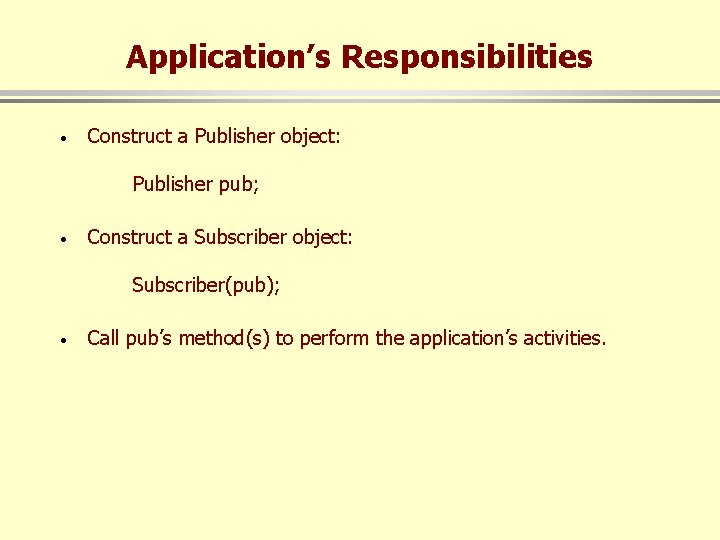 Application's Responsibilities

• Construct a Publisher object:

Publisher pub;

• Construct a Subscriber object:

Subscriber(pub);

• Call pub's method(s) to perform the application's activities.